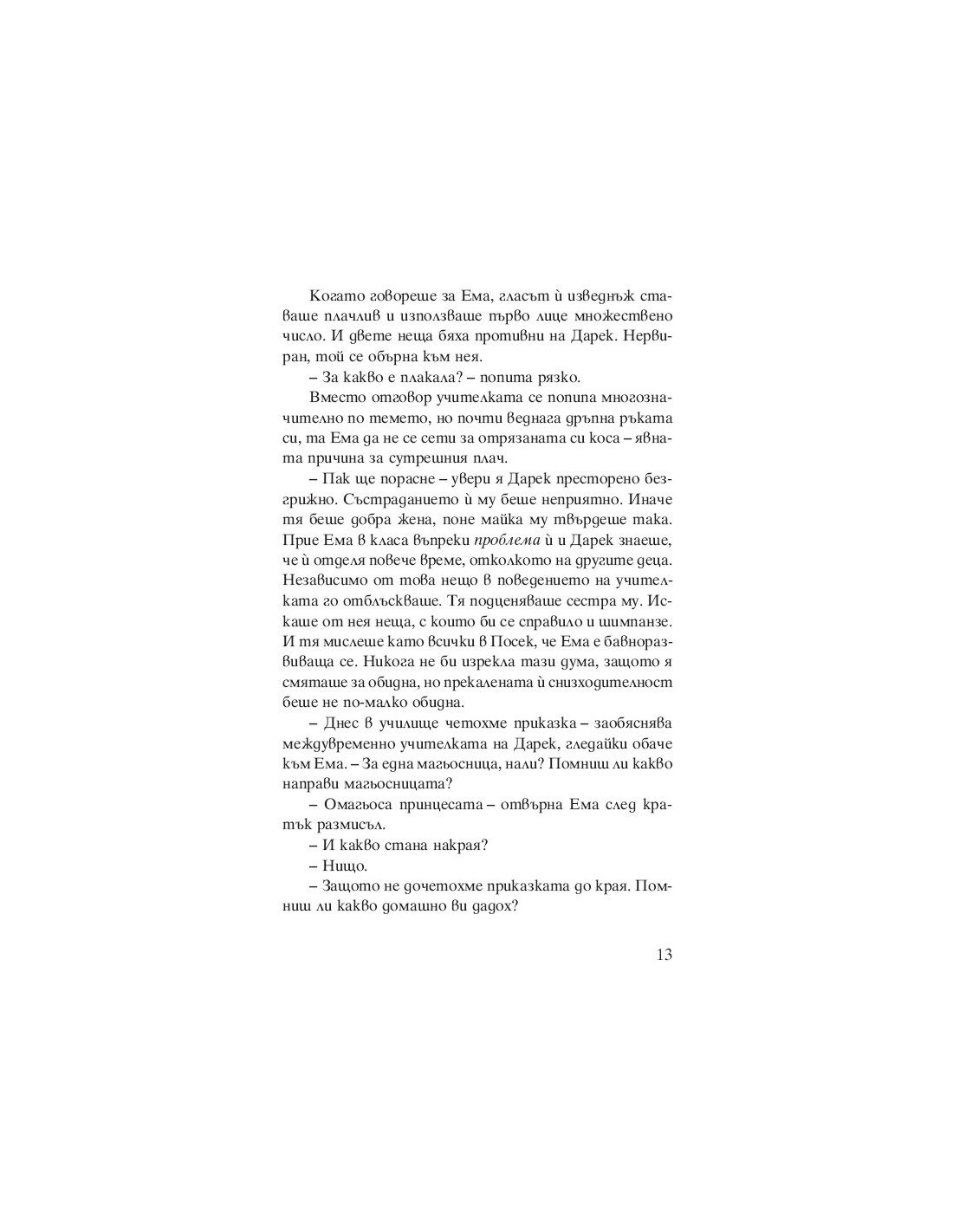 Когато говореше за Ема, гласът ѝ изведнъж ставаше плачлив и използваше първо лице множествено число. И двете неща бяха противни на Дарек. Нервиран, той се обърна към нея.

– За какво е плакала? – попита рязко.

Вместо отговор учителката се попипа многозначително по темето, но почти веднага дръпна ръката си, та Ема да не се сети за отрязаната си коса – явната причина за сутрешния плач.

– Пак ще порасне – увери я Дарек престорено безгрижно. Състраданието ѝ му беше неприятно. Иначе тя беше добра жена, поне майка му твърдеше така. Прие Ема в класа въпреки проблема ѝ и Дарек знаеше, че ѝ отделя повече време, отколкото на другите деца. Независимо от това нещо в поведението на учителката го отблъскваше. Тя подценяваше сестра му. Искаше от нея неща, с които би се справило и шимпанзе. И тя мислеше като всички в Посек, че Ема е бавноразвиваща се. Никога не би изрекла тази дума, защото я смяташе за обидна, но прекалената ѝ снизходителност беше не по-малко обидна.

– Днес в училище четохме приказка – заобяснява междувременно учителката на Дарек, гледайки обаче към Ема. – За една магьосница, нали? Помниш ли какво направи магьосницата?

– Омагьоса принцесата – отвърна Ема след кратък размисъл.

– И какво стана накрая?

– Нищо.

– Защото не дочетохме приказката до края. Помниш ли какво домашно ви дадох?

13